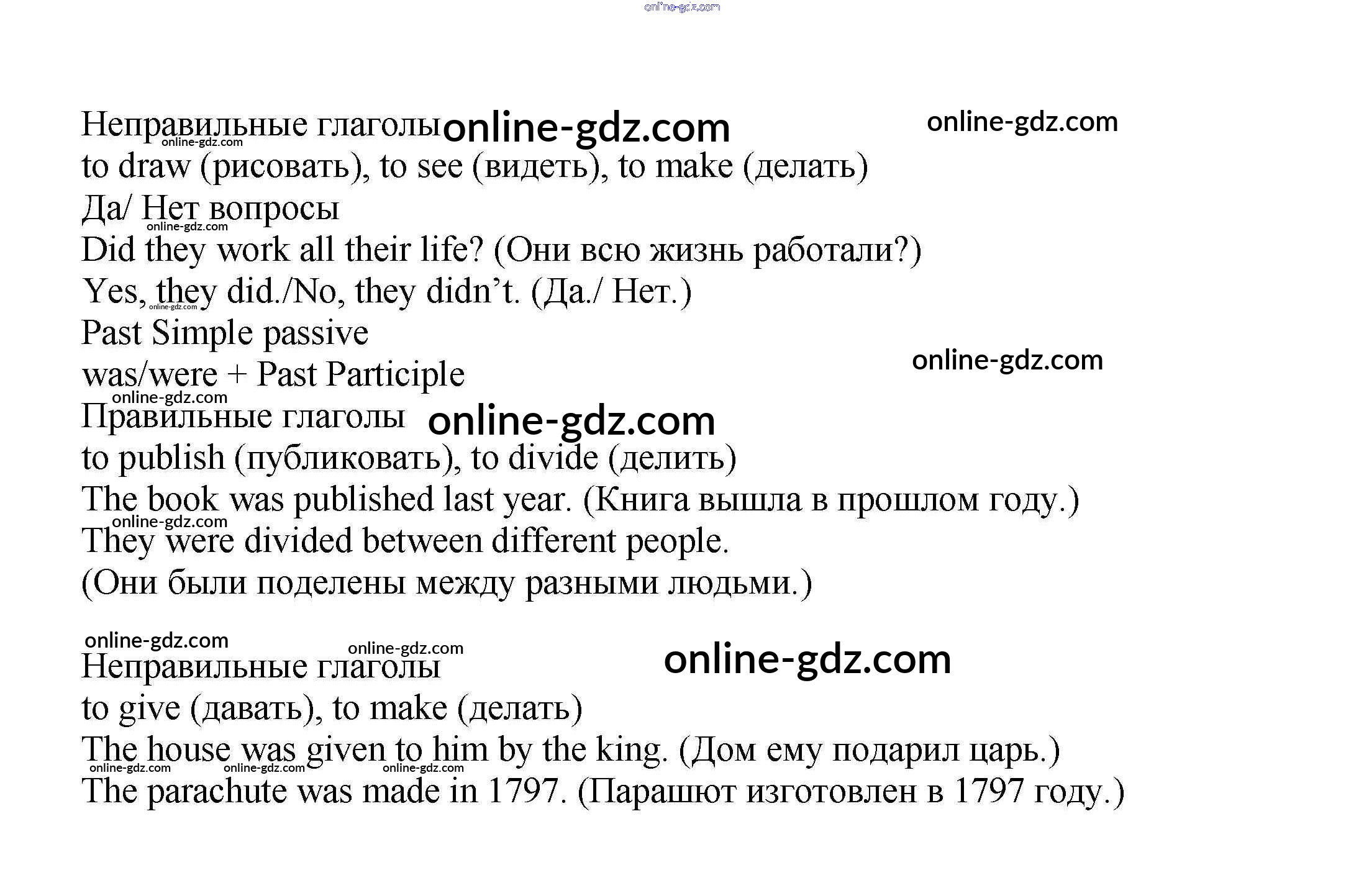 Неправильные глаголы
to draw (рисовать), to see (видеть), to make (делать)
Да/ Нет вопросы
Did they work all their life? (Они всю жизнь работали?)
Yes, they did./No, they didn't. (Да./ Нет.)
Past Simple passive
was/were + Past Participle
Правильные глаголы
to publish (публиковать), to divide (делить)
The book was published last year. (Книга вышла в прошлом году.)
They were divided between different people.
(Они были поделены между разными людьми.)

Неправильные глаголы
to give (давать), to make (делать)
The house was given to him by the king. (Дом ему подарил царь.)
The parachute was made in 1797. (Парашют изготовлен в 1797 году.)

online-gdz.com